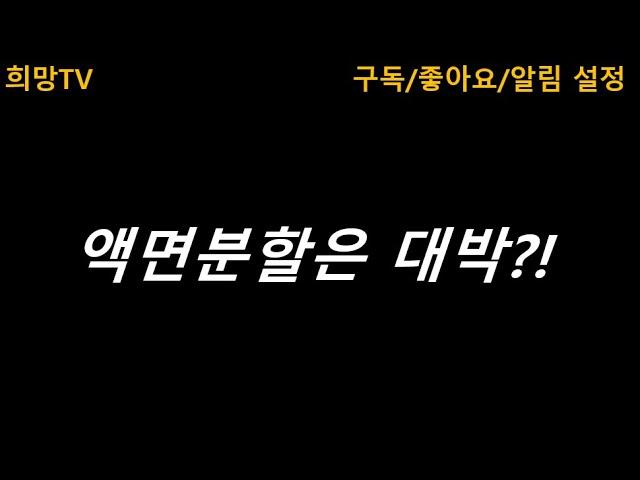 희망TV

구독/좋아요/알림 설정

액면분할은 대박?!